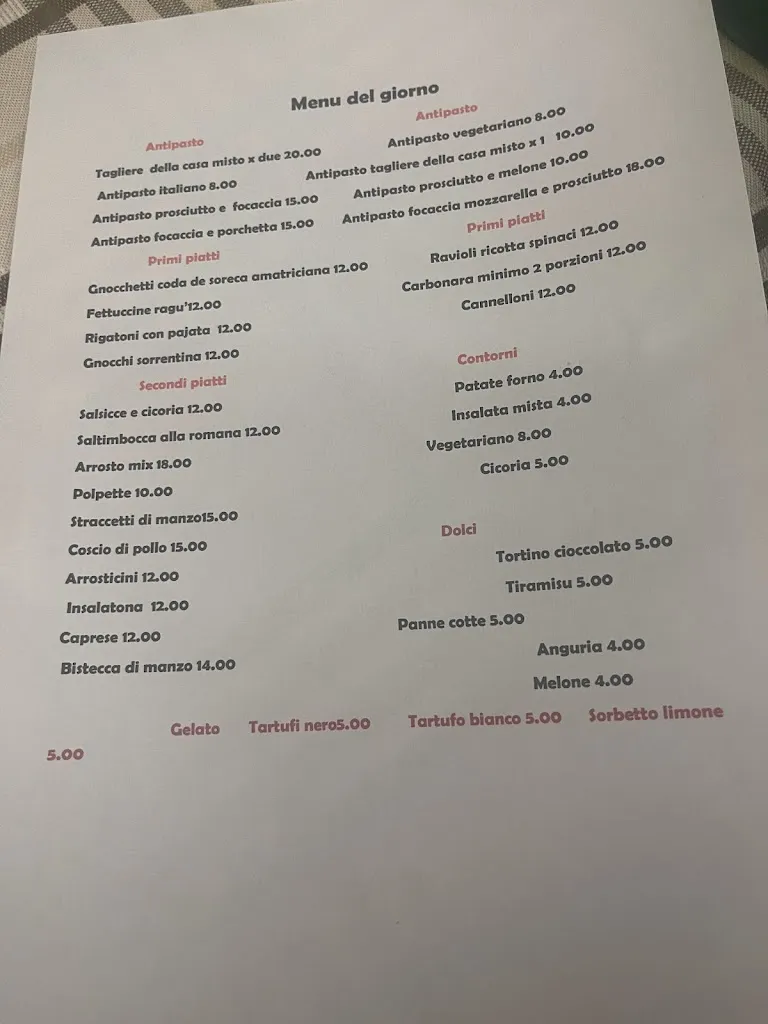 Menu del giorno

Antipasto

Tagliere della casa misto x due 20.00

Antipasto italiano 8.00

Antipasto prosciutto e focaccia 15.00

Antipasto focaccia e porchetta 15.00

Primi piatti

Gnocchetti coda de soreca amatriciana 12.00

Fettuccine ragu'12.00

Rigatoni con pajata 12.00

Gnocchi sorrentina 12.00

Secondi piatti

Salsicce e cicoria 12.00

Saltimbocca alla romana 12.00

Arrosto mix 18.00

Polpette 10.00

Straccetti di manzo15.00

Coscio di pollo 15.00

Arrosticini 12.00

Insalatona 12.00

Caprese 12.00

Bistecca di manzo 14.00

Antipasto

Antipasto vegetariano 8.00

Antipasto tagliere della casa misto x 1 10.00

Antipasto prosciutto e melone 10.00

Antipasto focaccia mozzarella e prosciutto 18.00

Primi piatti

Ravioli ricotta spinaci 12.00

Carbonara minimo 2 porzioni 12.00

Cannelloni 12.00

Contorni

Patate forno 4.00

Insalata mista 4.00

Vegetariano 8.00

Cicoria 5.00

Dolci

Tortino cioccolato 5.00

Tiramisu 5.00

Panne cotte 5.00

Anguria 4.00

Melone 4.00

Gelato Tartufi nero5.00 Tartufo bianco 5.00 Sorbetto limone 5.00